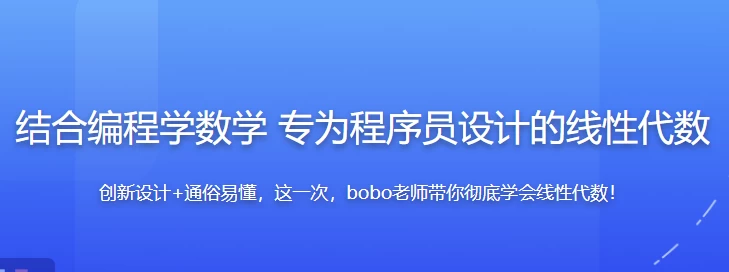 结合编程学数学 专为程序员设计的线性代数

创新设计+通俗易懂，这一次，bobo老师带你彻底学会线性代数！